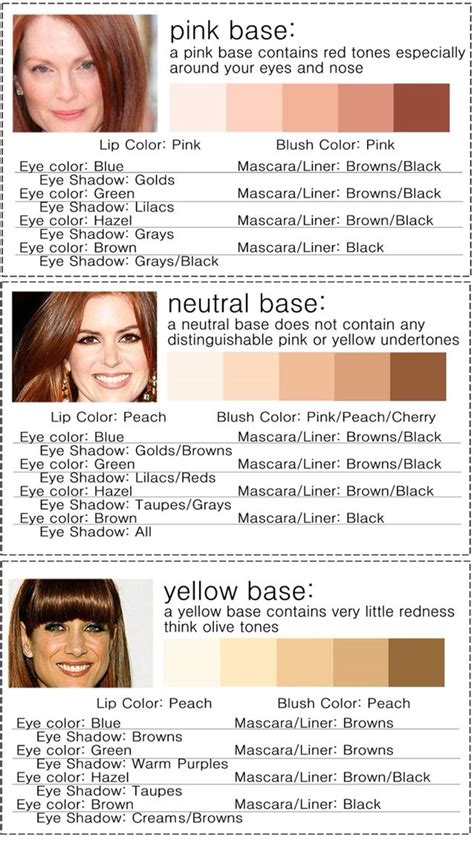 pink base:
a pink base contains red tones especially around your eyes and nose

Lip Color: Pink
Blush Color: Pink

Eye color: Blue
Mascara/Liner: Browns/Black
Eye Shadow: Golds
Eye color: Green
Mascara/Liner: Browns/Black
Eye Shadow: Lilacs
Eye color: Hazel
Mascara/Liner: Brown/Black
Eye Shadow: Grays
Eye color: Brown
Mascara/Liner: Black
Eye Shadow: Grays/Black

neutral base:
a neutral base does not contain any distinguishable pink or yellow undertones

Lip Color: Peach
Blush Color: Pink/Peach/Cherry

Eye color: Blue
Mascara/Liner: Browns/Black
Eye Shadow: Golds/Browns
Eye color: Green
Mascara/Liner: Browns/Black
Eye Shadow: Lilacs/Reds
Eye color: Hazel
Mascara/Liner: Brown/Black
Eye Shadow: Taupes/Grays
Eye color: Brown
Mascara/Liner: Black
Eye Shadow: All

yellow base:
a yellow base contains very little redness think olive tones

Lip Color: Peach
Blush Color: Peach

Eye color: Blue
Mascara/Liner: Browns
Eye Shadow: Browns
Eye color: Green
Mascara/Liner: Browns
Eye Shadow: Warm Purples
Eye color: Hazel
Mascara/Liner: Brown/Black
Eye Shadow: Taupes
Eye color: Brown
Mascara/Liner: Black
Eye Shadow: Creams/Browns